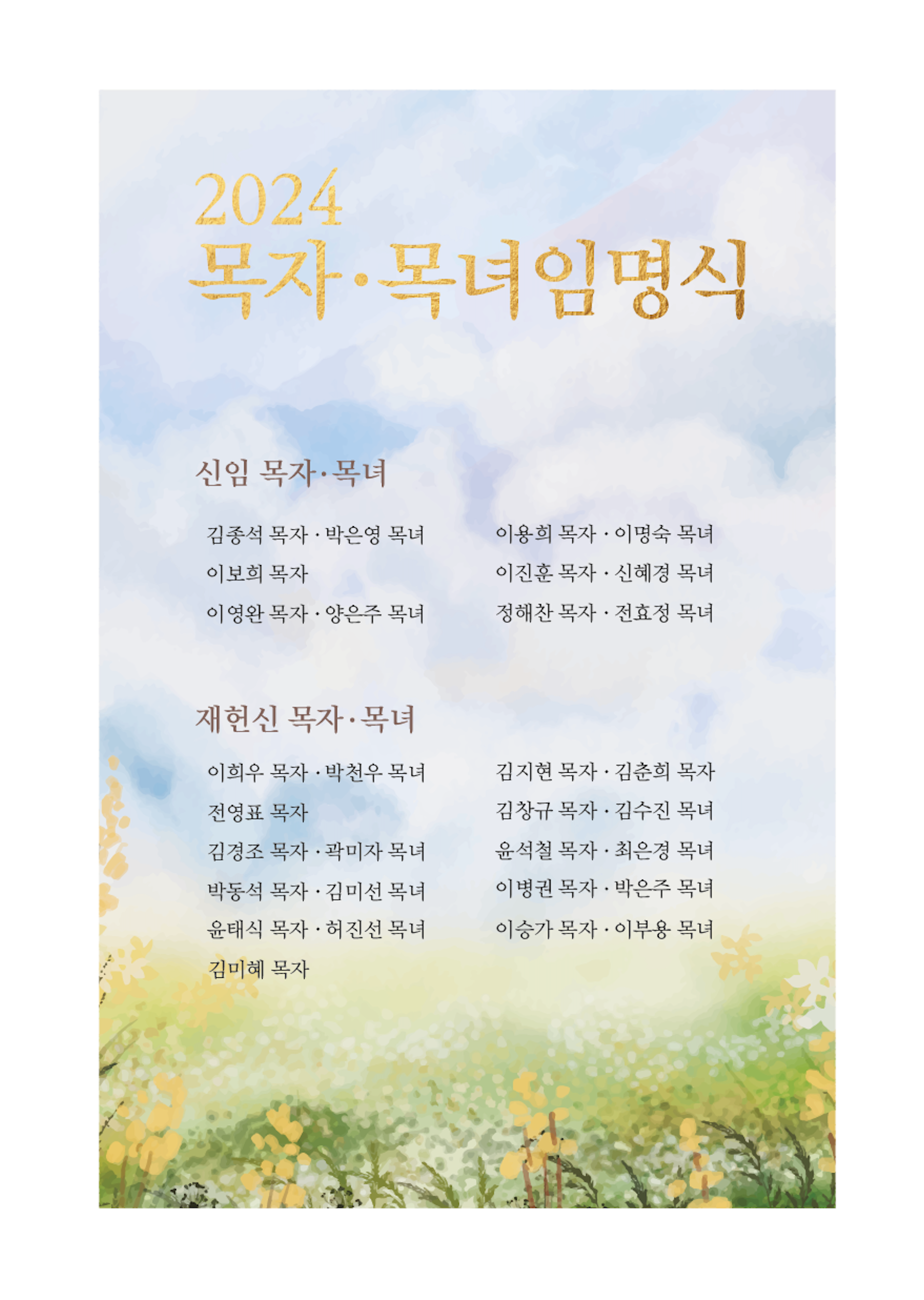 2024
목자·목녀임명식

신임 목자·목녀

김종석 목자 · 박은영 목녀
이보희 목자
이영완 목자 · 양은주 목녀

이용희 목자 · 이명숙 목녀
이진훈 목자 · 신혜경 목녀
정해찬 목자 · 전효정 목녀

재헌신 목자·목녀

이희우 목자 · 박천우 목녀
전영표 목자
김경조 목자 · 곽미자 목녀
박동석 목자 · 김미선 목녀
윤태식 목자 · 허진선 목녀
김미혜 목자

김지현 목자 · 김춘희 목자
김창규 목자 · 김수진 목녀
윤석철 목자 · 최은경 목녀
이병권 목자 · 박은주 목녀
이승가 목자 · 이부용 목녀